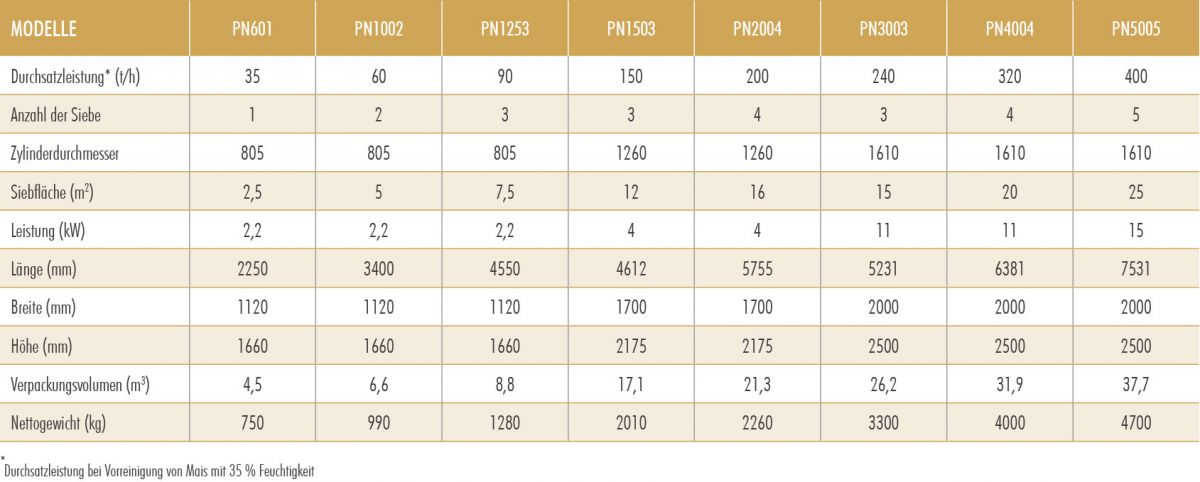 | MODELLE | PN601 | PN1002 | PN1253 | PN1503 | PN2004 | PN3003 | PN4004 | PN5005 |
|---|---|---|---|---|---|---|---|---|
| Durchsatzleistung* (t/h) | 35 | 60 | 90 | 150 | 200 | 240 | 320 | 400 |
| Anzahl der Siebe | 1 | 2 | 3 | 3 | 4 | 3 | 4 | 5 |
| Zylinderdurchmesser | 805 | 805 | 805 | 1260 | 1260 | 1610 | 1610 | 1610 |
| Siebfläche ($m^2$) | 2,5 | 5 | 7,5 | 12 | 16 | 15 | 20 | 25 |
| Leistung (kW) | 2,2 | 2,2 | 2,2 | 4 | 4 | 11 | 11 | 15 |
| Länge (mm) | 2250 | 3400 | 4550 | 4612 | 5755 | 5231 | 6381 | 7531 |
| Breite (mm) | 1120 | 1120 | 1120 | 1700 | 1700 | 2000 | 2000 | 2000 |
| Höhe (mm) | 1660 | 1660 | 1660 | 2175 | 2175 | 2500 | 2500 | 2500 |
| Verpackungsvolumen ($m^3$) | 4,5 | 6,6 | 8,8 | 17,1 | 21,3 | 26,2 | 31,9 | 37,7 |
| Nettogewicht (kg) | 750 | 990 | 1280 | 2010 | 2260 | 3300 | 4000 | 4700 |

*Durchsatzleistung bei Vorreinigung von Mais mit 35 % Feuchtigkeit